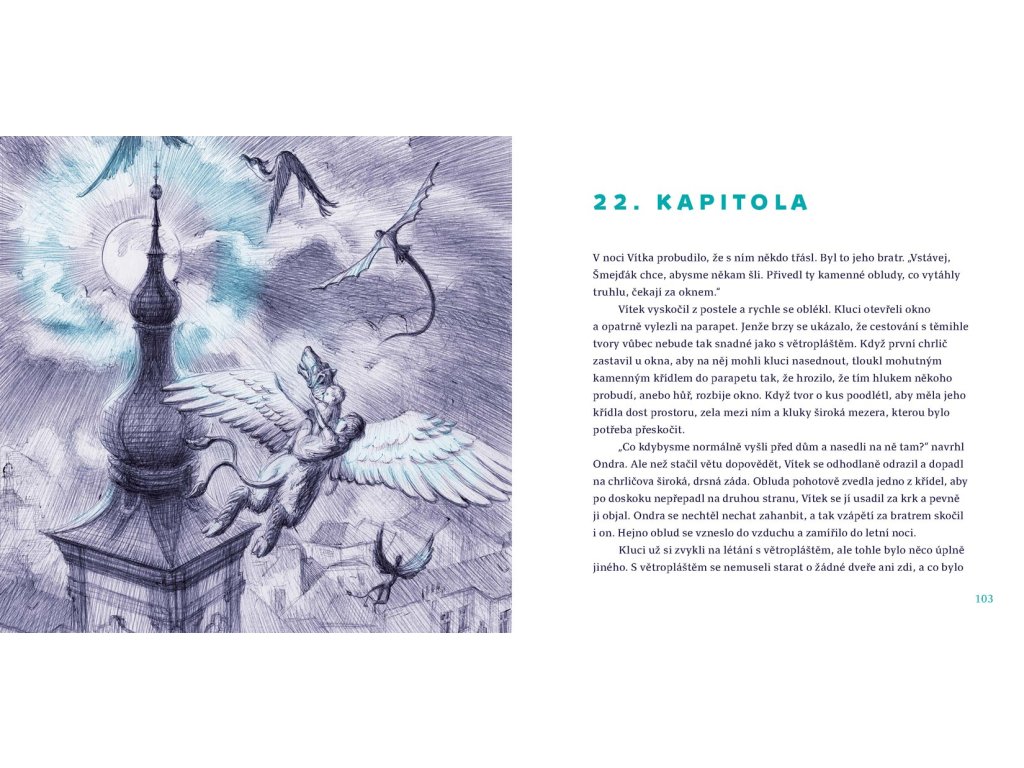 22. KAPITOLA

V noci Vítka probudilo, že s ním někdo třásl. Byl to jeho bratr. „Vstávej, Šmejďák chce, abysme někam šli. Přivedl ty kamenné obludy, co vytáhly truhlu, čekají za oknem."

Vítek vyskočil z postele a rychle se oblékl. Kluci otevřeli okno a opatrně vylezli na parapet. Jenže brzy se ukázalo, že cestování s těmihle tvory vůbec nebude tak snadné jako s větropláštěm. Když první chrlič zastavil u okna, aby na něj mohli kluci nasednout, tloukl mohutným kamenným křídlem do parapetu tak, že hrozilo, že tím hlukem někoho probudí, anebo hůř, rozbije okno. Když tvor o kus poodlétl, aby měla jeho křídla dost prostoru, zela mezi ním a kluky široká mezera, kterou bylo potřeba přeskočit.

„Co kdybysme normálně vyšli před dům a nasedli na ně tam?" navrhl Ondra. Ale než stačil větu dopovědět, Vítek se odhodlaně odrazil a dopadl na chrličova široká, drsná záda. Obluda pohotově zvedla jedno z křídel, aby po doskoku nepřepadl na druhou stranu, Vítek se jí usadil za krk a pevně ji objal. Ondra se nechtěl nechat zahanbit, a tak vzápětí za bratrem skočil i on. Hejno oblud se vzneslo do vzduchu a zamířilo do letní noci.

Kluci už si zvykli na létání s větropláštěm, ale tohle bylo něco úplně jiného. S větropláštěm se nemuseli starat o žádné dveře ani zdi, a co bylo

103